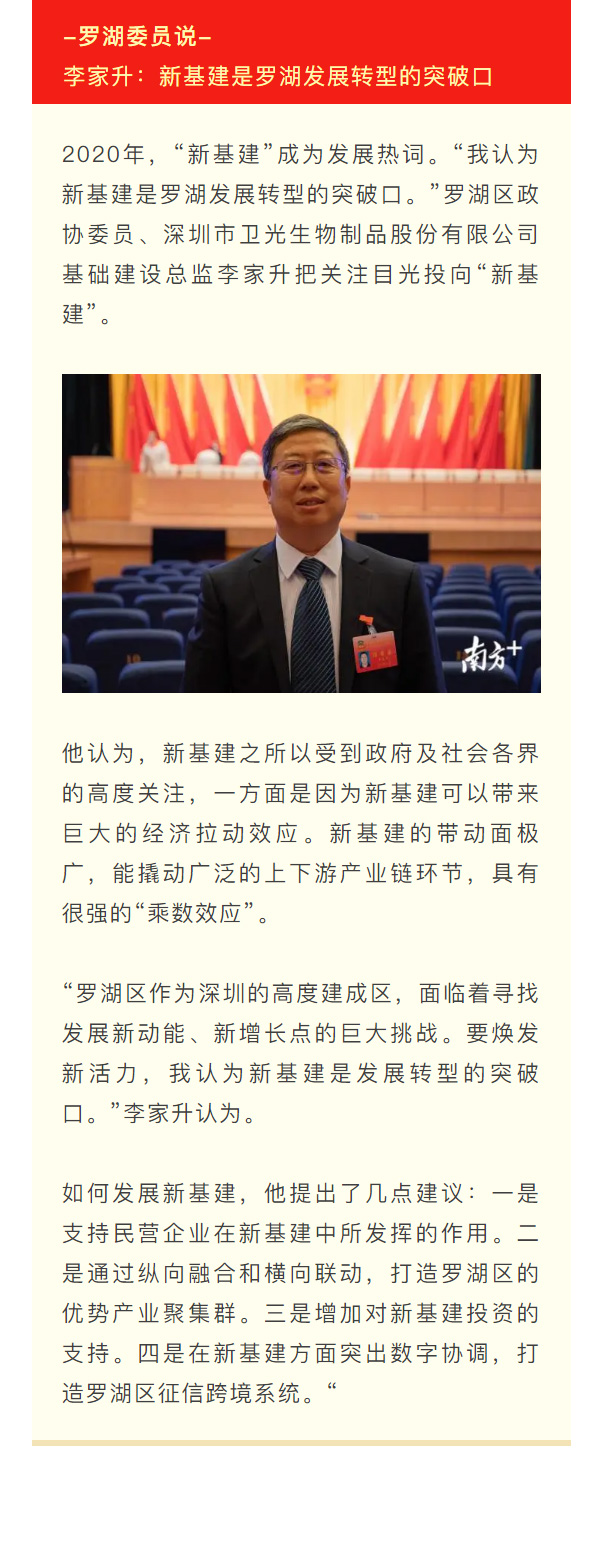 –罗湖委员说–
李家升：新基建是罗湖发展转型的突破口

2020年，“新基建”成为发展热词。“我认为新基建是罗湖发展转型的突破口。”罗湖区政协委员、深圳市卫光生物制品股份有限公司基础建设总监李家升把关注目光投向“新基建”。

南方+

他认为，新基建之所以受到政府及社会各界的高度关注，一方面是因为新基建可以带来巨大的经济拉动效应。新基建的带动面极广，能撬动广泛的上下游产业链环节，具有很强的“乘数效应”。

“罗湖区作为深圳的高度建成区，面临着寻找发展新动能、新增长点的巨大挑战。要焕发新活力，我认为新基建是发展转型的突破口。”李家升认为。

如何发展新基建，他提出了几点建议：一是支持民营企业在新基建中所发挥的作用。二是通过纵向融合和横向联动，打造罗湖区的优势产业聚集群。三是增加对新基建投资的支持。四是在新基建方面突出数字协调，打造罗湖区征信跨境系统。“